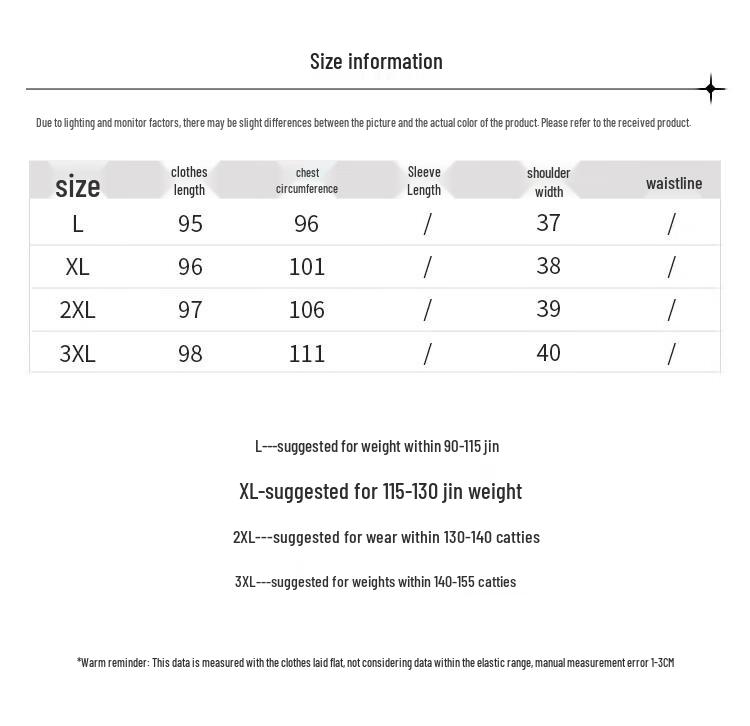 Size information

Due to lighting and monitor factors, there may be slight differences between the picture and the actual color of the product. Please refer to the received product.

| size | clothes length | chest circumference | Sleeve Length | shoulder width | waistline |
|---|---|---|---|---|---|
| L | 95 | 96 | / | 37 | / |
| XL | 96 | 101 | / | 38 | / |
| 2XL | 97 | 106 | / | 39 | / |
| 3XL | 98 | 111 | / | 40 | / |

L---suggested for weight within 90-115 jin

XL-suggested for 115-130 jin weight

2XL---suggested for wear within 130-140 catties

3XL---suggested for weights within 140-155 catties

*Warm reminder: This data is measured with the clothes laid flat, not considering data within the elastic range, manual measurement error 1-3CM